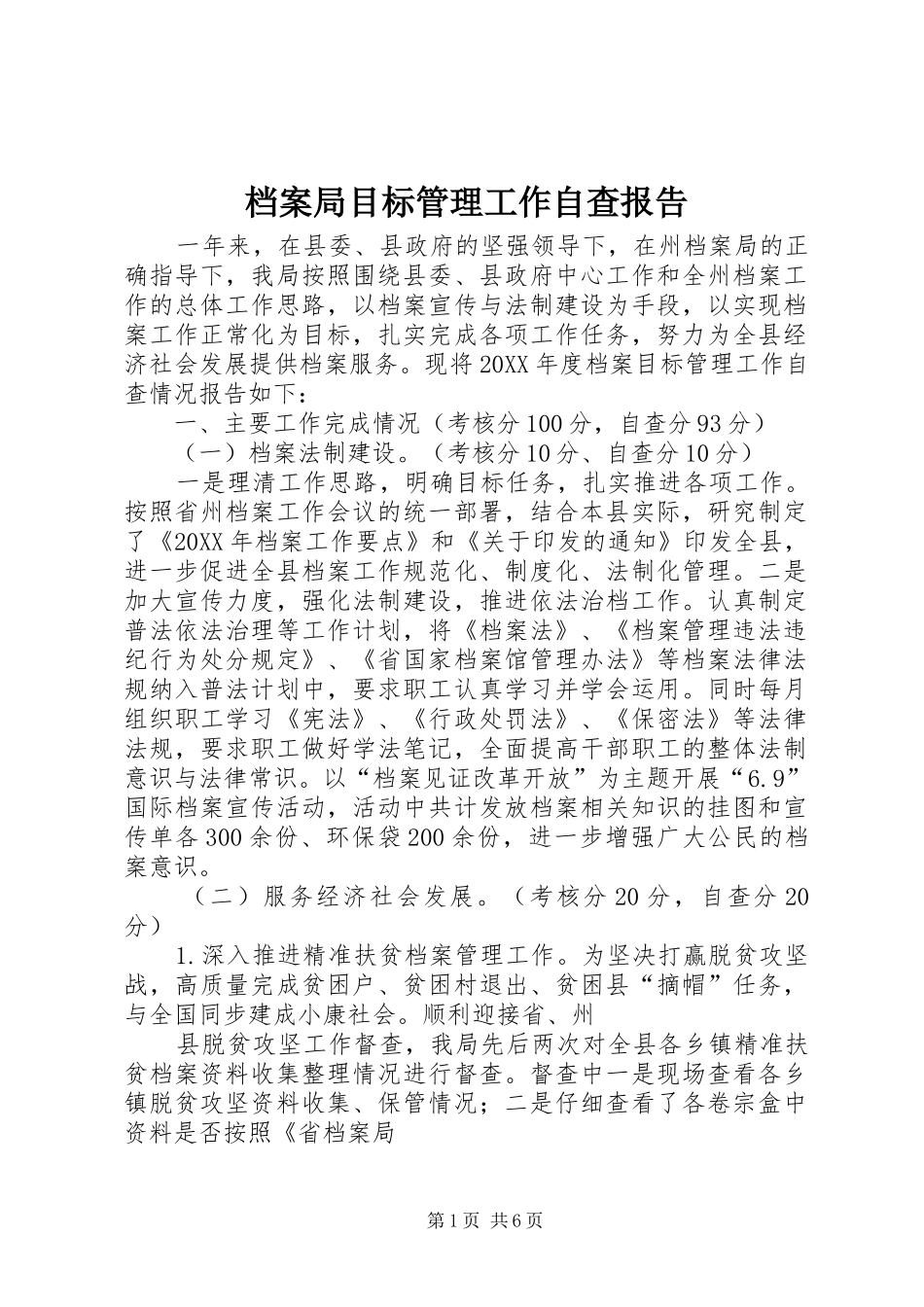 档案局目标管理工作自查报告

一年来，在县委、县政府的坚强领导下，在州档案局的正确指导下，我局按照围绕县委、县政府中心工作和全州档案工作的总体工作思路，以档案宣传与法制建设为手段，以实现档案工作正常化为目标，扎实完成各项工作任务，努力为全县经济社会发展提供档案服务。现将20XX年度档案目标管理工作自查情况报告如下：

一、主要工作完成情况（考核分100分，自查分93分）

（一）档案法制建设。（考核分10分、自查分10分）

一是理清工作思路，明确目标任务，扎实推进各项工作。按照省州档案工作会议的统一部署，结合本县实际，研究制定了《20XX年档案工作要点》和《关于印发的通知》印发全县，进一步促进全县档案工作规范化、制度化、法制化管理。二是加大宣传力度，强化法制建设，推进依法治档工作。认真制定普法依法治理等工作计划，将《档案法》、《档案管理违法违纪行为处分规定》、《省国家档案馆管理办法》等档案法律法规纳入普法计划中，要求职工认真学习并学会运用。同时每月组织职工学习《宪法》、《行政处罚法》、《保密法》等法律法规，要求职工做好学法笔记，全面提高干部职工的整体法制意识与法律常识。以“档案见证改革开放”为主题开展“6.9”国际档案宣传活动，活动中共计发放档案相关知识的挂图和宣传单各300余份、环保袋200余份，进一步增强广大公民的档案意识。

（二）服务经济社会发展。（考核分20分，自查分20分）

1.深入推进精准扶贫档案管理工作。为坚决打赢脱贫攻坚战，高质量完成贫困户、贫困村退出、贫困县“摘帽”任务，与全国同步建成小康社会。顺利迎接省、州

县脱贫攻坚工作督查，我局先后两次对全县各乡镇精准扶贫档案资料收集整理情况进行督查。督查中一是现场查看各乡镇脱贫攻坚资料收集、保管情况；二是仔细查看了各卷宗盒中资料是否按照《省档案局

第1页 共6页